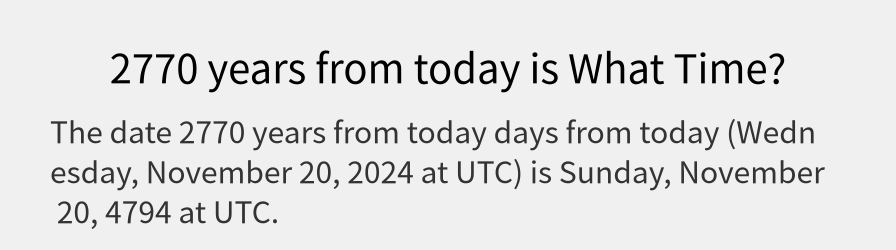 2770 years from today is What Time?

The date 2770 years from today days from today (Wednesday, November 20, 2024 at UTC) is Sunday, November 20, 4794 at UTC.